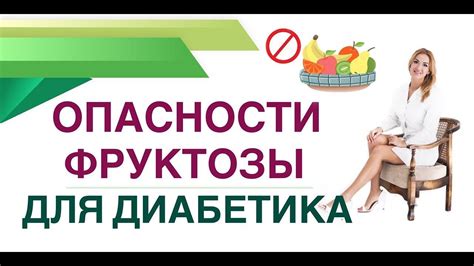 ОПАСНОСТИ ФРУКТОЗЫ
ДЛЯ ДИАБЕТИКА